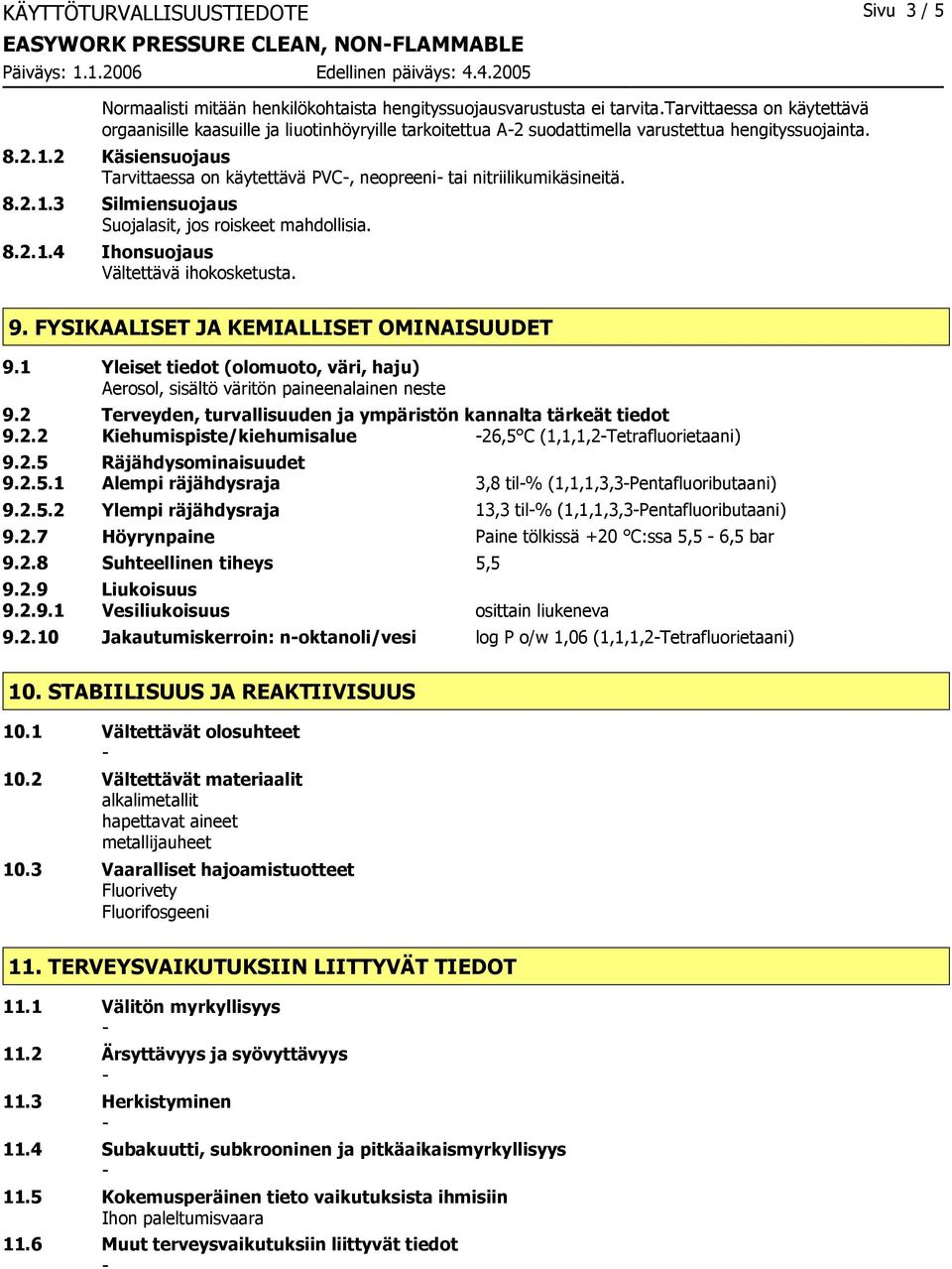 KÄYTTÖTURVALLISUUSTIEDOTE
Sivu 3 / 5
EASYWORK PRESSURE CLEAN, NON-FLAMMABLE
Päiväys: 1.1.2006 Edellinen päiväys: 4.4.2005

Normaalisti mitään henkilökohtaista hengityssuojausvarustusta ei tarvita.Tarvittaessa on käytettävä orgaanisille kaasuille ja liuotinhöyryille tarkoitettua A-2 suodattimella varustettua hengityssuojainta.

8.2.1.2 Käsiensuojaus
Tarvittaessa on käytettävä PVC-, neopreeni- tai nitriilikumikäsineitä.

8.2.1.3 Silmiensuojaus
Suojalasit, jos roiskeet mahdollisia.

8.2.1.4 Ihonsuojaus
Vältettävä ihokosketusta.

9. FYSIKAALISET JA KEMIALLISET OMINAISUUDET

9.1 Yleiset tiedot (olomuoto, väri, haju)
Aerosol, sisältö väritön paineenalainen neste

9.2 Terveyden, turvallisuuden ja ympäristön kannalta tärkeät tiedot
9.2.2 Kiehumispiste/kiehumisalue -26,5°C (1,1,1,2-Tetrafluorietaani)
9.2.5 Räjähdysominaisuudet
9.2.5.1 Alempi räjähdysraja 3,8 til-% (1,1,1,3,3-Pentafluoributaani)
9.2.5.2 Ylempi räjähdysraja 13,3 til-% (1,1,1,3,3-Pentafluoributaani)
9.2.7 Höyrynpaine Paine tölkissä +20 °C:ssa 5,5 - 6,5 bar
9.2.8 Suhteellinen tiheys 5,5
9.2.9 Liukoisuus
9.2.9.1 Vesiliukoisuus osittain liukeneva
9.2.10 Jakautumiskerroin: n-oktanoli/vesi log P o/w 1,06 (1,1,1,2-Tetrafluorietaani)

10. STABIILISUUS JA REAKTIIVISUUS

10.1 Vältettävät olosuhteet
-

10.2 Vältettävät materiaalit
alkalimetallit
hapettavat aineet
metallijauheet

10.3 Vaaralliset hajoamistuotteet
Fluorivety
Fluorifosgeeni

11. TERVEYSVAIKUTUKSIIN LIITTYVÄT TIEDOT

11.1 Välitön myrkyllisyys
-

11.2 Ärsyttävyys ja syövyttävyys
-

11.3 Herkistyminen
-

11.4 Subakuutti, subkrooninen ja pitkäaikaismyrkyllisyys
-

11.5 Kokemusperäinen tieto vaikutuksista ihmisiin
Ihon paleltumisvaara

11.6 Muut terveysvaikutuksiin liittyvät tiedot
-